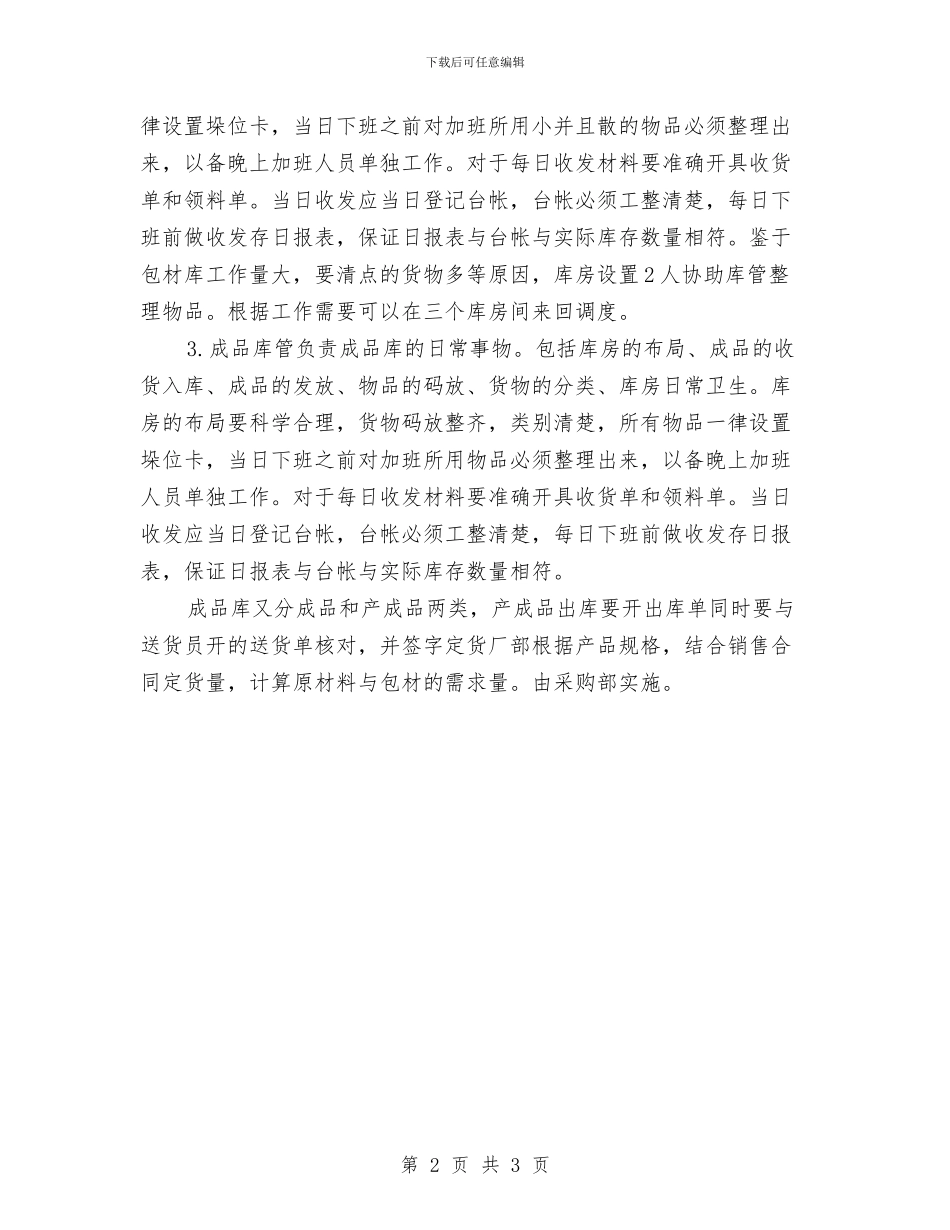 下载后可任意编辑

律设置垛位卡，当日下班之前对加班所用小并且散的物品必须整理出来，以备晚上加班人员单独工作。对于每日收发材料要准确开具收货单和领料单。当日收发应当日登记台帐，台帐必须工整清楚，每日下班前做收发存日报表，保证日报表与台帐与实际库存数量相符。鉴于包材库工作量大，要清点的货物多等原因，库房设置2人协助库管整理物品。根据工作需要可以在三个库房间来回调度。

3.成品库管负责成品库的日常事物。包括库房的布局、成品的收货入库、成品的发放、物品的码放、货物的分类、库房日常卫生。库房的布局要科学合理，货物码放整齐，类别清楚，所有物品一律设置垛位卡，当日下班之前对加班所用物品必须整理出来，以备晚上加班人员单独工作。对于每日收发材料要准确开具收货单和领料单。当日收发应当日登记台帐，台帐必须工整清楚，每日下班前做收发存日报表，保证日报表与台帐与实际库存数量相符。

成品库又分成品和产成品两类，产成品出库要开出库单同时要与送货员开的送货单核对，并签字定货厂部根据产品规格，结合销售合同定货量，计算原材料与包材的需求量。由采购部实施。

第 2 页 共 3 页